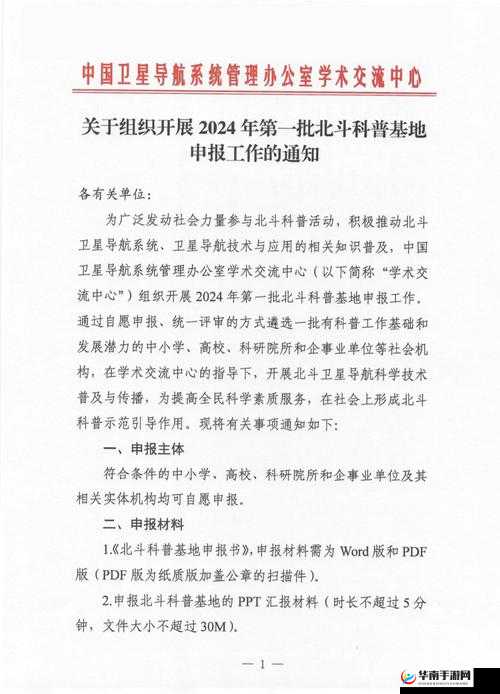 中国卫星导航系统管理办公室学术交流中心

关于组织开展 2024 年第一批北斗科普基地申报工作的通知

各有关单位：

为广泛发动社会力量参与北斗科普活动，积极推动北斗卫星导航系统、卫星导航技术与应用的相关知识普及，中国卫星导航系统管理办公室学术交流中心（以下简称“学术交流中心”）组织开展 2024 年第一批北斗科普基地申报工作，通过自愿申报、统一评审的方式遴选一批有科普工作基础和发展潜力的中小学、高校、科研院所和企事业单位等社会机构，在学术交流中心的指导下，开展北斗卫星导航科学技术普及与传播，为提高全民科学素质服务，在社会上形成北斗科普示范引导作用。现将有关事项通知如下：

一、申报主体

符合条件的中小学、高校、科研院所和企事业单位及其相关实体机构均可自愿申报。

二、申报材料

1.《北斗科普基地申报书》，申报材料需为 Word 版和 PDF 版（PDF 版为纸质版加盖公章的扫描件）。

2.申报北斗科普基地的 PPT 汇报材料（时长不超过 5 分钟，文件大小不超过 30M）。

— 1 —

华南手游网